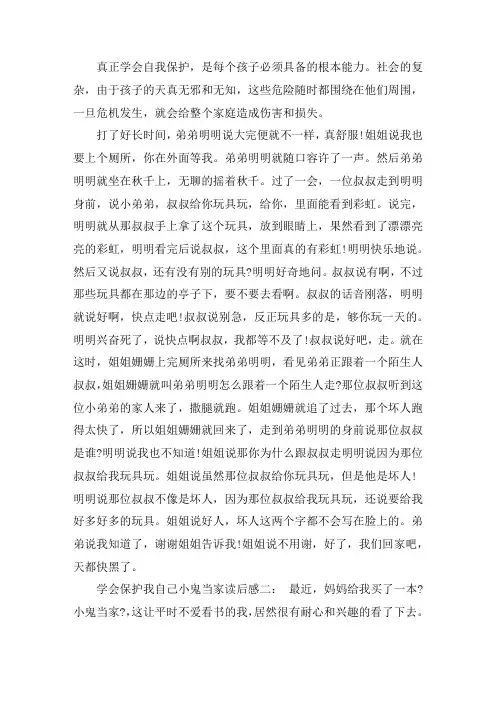 真正学会自我保护，是每个孩子必须具备的根本能力。社会的复杂，由于孩子的天真无邪和无知，这些危险随时都围绕在他们周围，一旦危机发生，就会给整个家庭造成伤害和损失。

打了好长时间，弟弟明明说大完便就不一样，真舒服!姐姐说我也要上个厕所，你在外面等我。弟弟明明就随口容许了一声。然后弟弟明明就坐在秋千上，无聊的摇着秋千。过了一会，一位叔叔走到明明身前，说小弟弟，叔叔给你玩具玩，给你，里面能看到彩虹。说完，明明就从那叔叔手上拿了这个玩具，放到眼睛上，果然看到了漂漂亮亮的彩虹，明明看完后说叔叔，这个里面真的有彩虹!明明快乐地说。然后又说叔叔，还有没有别的玩具?明明好奇地问。叔叔说有啊，不过那些玩具都在那边的亭子下，要不要去看啊。叔叔的话音刚落，明明就说好啊，快点走吧!叔叔说别急，反正玩具多的是，够你玩一天的。明明兴奋死了，说快点啊叔叔，我都等不及了!叔叔说好吧，走。就在这时，姐姐姗姗上完厕所来找弟弟明明，看见弟弟正跟着一个陌生人叔叔，姐姐姗姗就叫弟弟明明怎么跟着一个陌生人走?那位叔叔听到这位小弟弟的家人来了，撒腿就跑。姐姐姗姗就追了过去，那个坏人跑得太快了，所以姐姐姗姗就回来了，走到弟弟明明的身前说那位叔叔是谁?明明说我也不知道!姐姐说那你为什么跟叔叔走明明说因为那位叔叔给我玩具玩。姐姐说虽然那位叔叔给你玩具玩，但是他是坏人!明明说那位叔叔不像是坏人，因为那位叔叔给我玩具玩，还说要给我好多好多的玩具。姐姐说好人，坏人这两个字都不会写在脸上的。弟弟说我知道了，谢谢姐姐告诉我!姐姐说不用谢，好了，我们回家吧，天都快黑了。

学会保护我自己小鬼当家读后感二： 最近，妈妈给我买了一本?小鬼当家?,这让平时不爱看书的我，居然很有耐心和兴趣的看了下去。